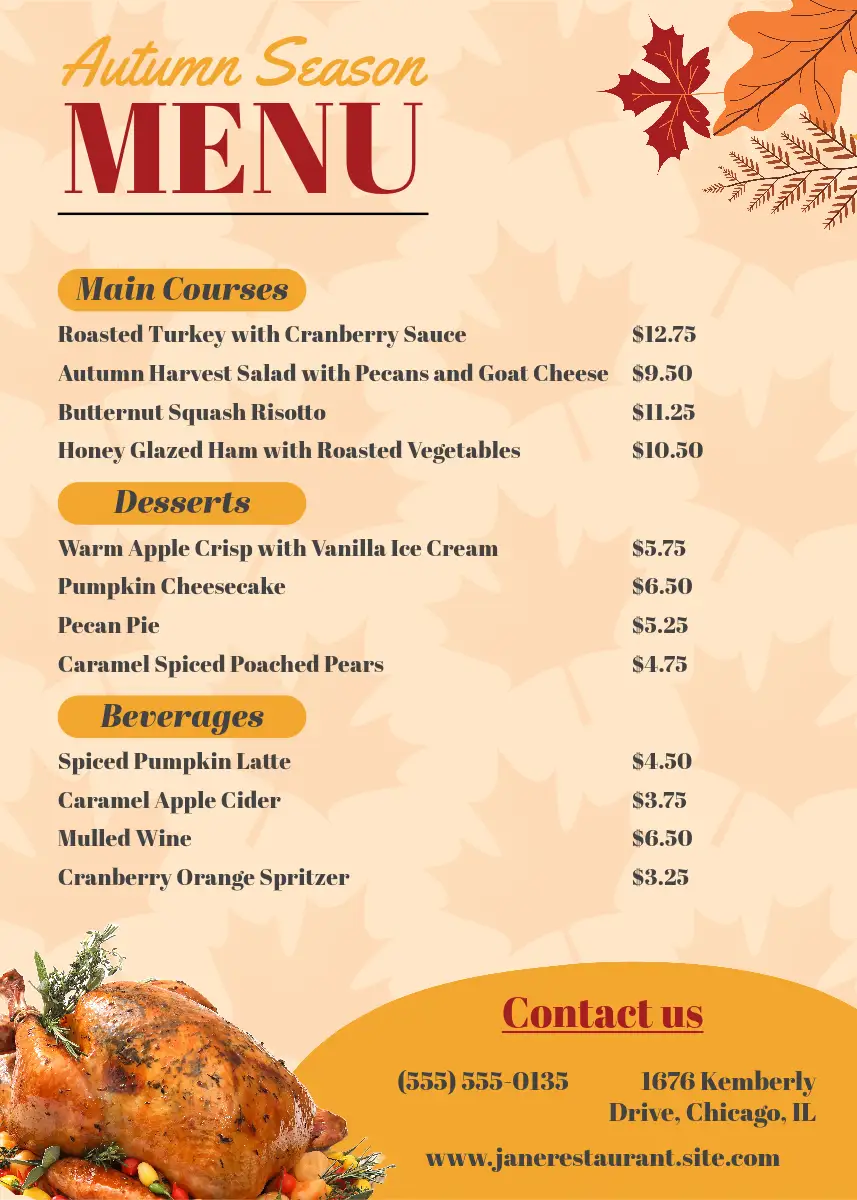 Autumn Season
MENU

Main Courses

| | |
|---|---|
| Roasted Turkey with Cranberry Sauce | $12.75 |
| Autumn Harvest Salad with Pecans and Goat Cheese | $9.50 |
| Butternut Squash Risotto | $11.25 |
| Honey Glazed Ham with Roasted Vegetables | $10.50 |

Desserts

| | |
|---|---|
| Warm Apple Crisp with Vanilla Ice Cream | $5.75 |
| Pumpkin Cheesecake | $6.50 |
| Pecan Pie | $5.25 |
| Caramel Spiced Poached Pears | $4.75 |

Beverages

| | |
|---|---|
| Spiced Pumpkin Latte | $4.50 |
| Caramel Apple Cider | $3.75 |
| Mulled Wine | $6.50 |
| Cranberry Orange Spritzer | $3.25 |

Contact us

(555) 555-0135

1676 Kemberly Drive, Chicago, IL

www.janerestaurant.site.com